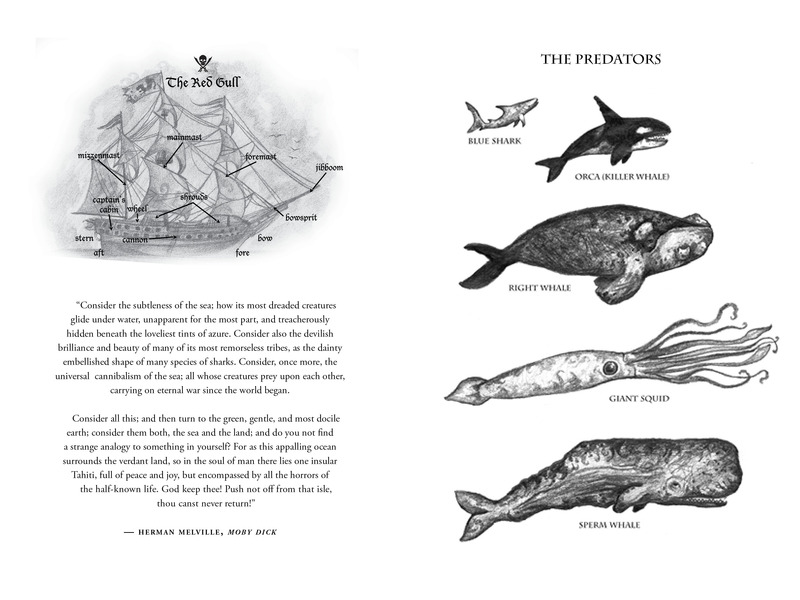 The Red Gull

mizzenmast
mainmast
foremast
jibboom
captain's cabin
wheel
shrouds
bowsprit
stern
cannon
bow
aft
fore

"Consider the subtleness of the sea; how its most dreaded creatures glide under water, unapparent for the most part, and treacherously hidden beneath the loveliest tints of azure. Consider also the devilish brilliance and beauty of many of its most remorseless tribes, as the dainty embellished shape of many species of sharks. Consider, once more, the universal cannibalism of the sea; all whose creatures prey upon each other, carrying on eternal war since the world began.

Consider all this; and then turn to the green, gentle, and most docile earth; consider them both, the sea and the land; and do you not find a strange analogy to something in yourself? For as this appalling ocean surrounds the verdant land, so in the soul of man there lies one insular Tahiti, full of peace and joy, but encompassed by all the horrors of the half-known life. God keep thee! Push not off from that isle, thou canst never return!"

— HERMAN MELVILLE, MOBY DICK

THE PREDATORS

BLUE SHARK
ORCA (KILLER WHALE)
RIGHT WHALE
GIANT SQUID
SPERM WHALE